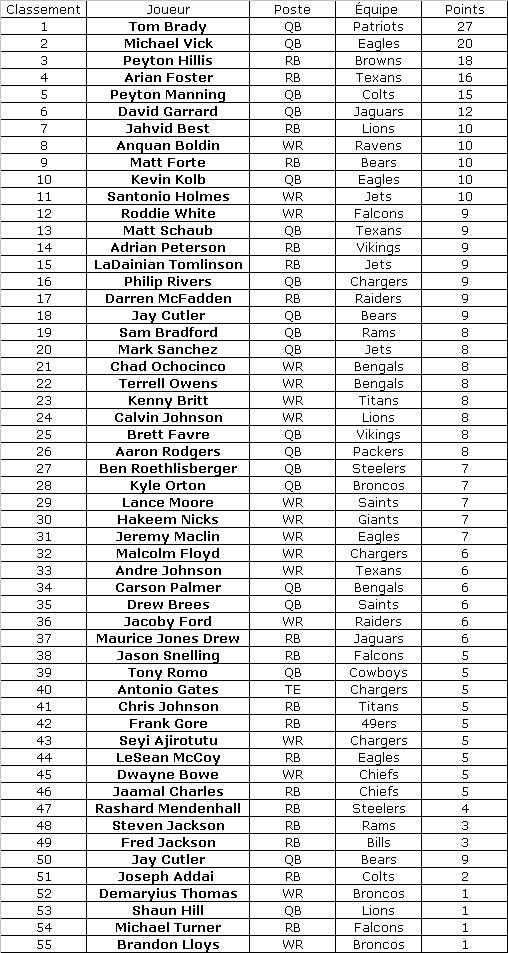 | Classement | Joueur | Poste | Équipe | Points |
|---|---|---|---|---|
| 1 | Tom Brady | QB | Patriots | 27 |
| 2 | Michael Vick | QB | Eagles | 20 |
| 3 | Peyton Hillis | RB | Browns | 18 |
| 4 | Arian Foster | RB | Texans | 16 |
| 5 | Peyton Manning | QB | Colts | 15 |
| 6 | David Garrard | QB | Jaguars | 12 |
| 7 | Jahvid Best | RB | Lions | 10 |
| 8 | Anquan Boldin | WR | Ravens | 10 |
| 9 | Matt Forte | RB | Bears | 10 |
| 10 | Kevin Kolb | QB | Eagles | 10 |
| 11 | Santonio Holmes | WR | Jets | 10 |
| 12 | Roddie White | WR | Falcons | 9 |
| 13 | Matt Schaub | QB | Texans | 9 |
| 14 | Adrian Peterson | RB | Vikings | 9 |
| 15 | LaDainian Tomlinson | RB | Jets | 9 |
| 16 | Philip Rivers | QB | Chargers | 9 |
| 17 | Darren McFadden | RB | Raiders | 9 |
| 18 | Jay Cutler | QB | Bears | 9 |
| 19 | Sam Bradford | QB | Rams | 8 |
| 20 | Mark Sanchez | QB | Jets | 8 |
| 21 | Chad Ochocinco | WR | Bengals | 8 |
| 22 | Terrell Owens | WR | Bengals | 8 |
| 23 | Kenny Britt | WR | Titans | 8 |
| 24 | Calvin Johnson | WR | Lions | 8 |
| 25 | Brett Favre | QB | Vikings | 8 |
| 26 | Aaron Rodgers | QB | Packers | 8 |
| 27 | Ben Roethlisberger | QB | Steelers | 7 |
| 28 | Kyle Orton | QB | Broncos | 7 |
| 29 | Lance Moore | WR | Saints | 7 |
| 30 | Hakeem Nicks | WR | Giants | 7 |
| 31 | Jeremy Maclin | WR | Eagles | 7 |
| 32 | Malcolm Floyd | WR | Chargers | 6 |
| 33 | Andre Johnson | WR | Texans | 6 |
| 34 | Carson Palmer | QB | Bengals | 6 |
| 35 | Drew Brees | QB | Saints | 6 |
| 36 | Jacoby Ford | WR | Raiders | 6 |
| 37 | Maurice Jones Drew | RB | Jaguars | 6 |
| 38 | Jason Snelling | RB | Falcons | 5 |
| 39 | Tony Romo | QB | Cowboys | 5 |
| 40 | Antonio Gates | TE | Chargers | 5 |
| 41 | Chris Johnson | RB | Titans | 5 |
| 42 | Frank Gore | RB | 49ers | 5 |
| 43 | Seyi Ajirotutu | WR | Chargers | 5 |
| 44 | LeSean McCoy | RB | Eagles | 5 |
| 45 | Dwayne Bowe | WR | Chiefs | 5 |
| 46 | Jaamal Charles | RB | Chiefs | 5 |
| 47 | Rashard Mendenhall | RB | Steelers | 4 |
| 48 | Steven Jackson | RB | Rams | 3 |
| 49 | Fred Jackson | RB | Bills | 3 |
| 50 | Jay Cutler | QB | Bears | 9 |
| 51 | Joseph Addai | RB | Colts | 2 |
| 52 | Demaryius Thomas | WR | Broncos | 1 |
| 53 | Shaun Hill | QB | Lions | 1 |
| 54 | Michael Turner | RB | Falcons | 1 |
| 55 | Brandon Lloys | WR | Broncos | 1 |